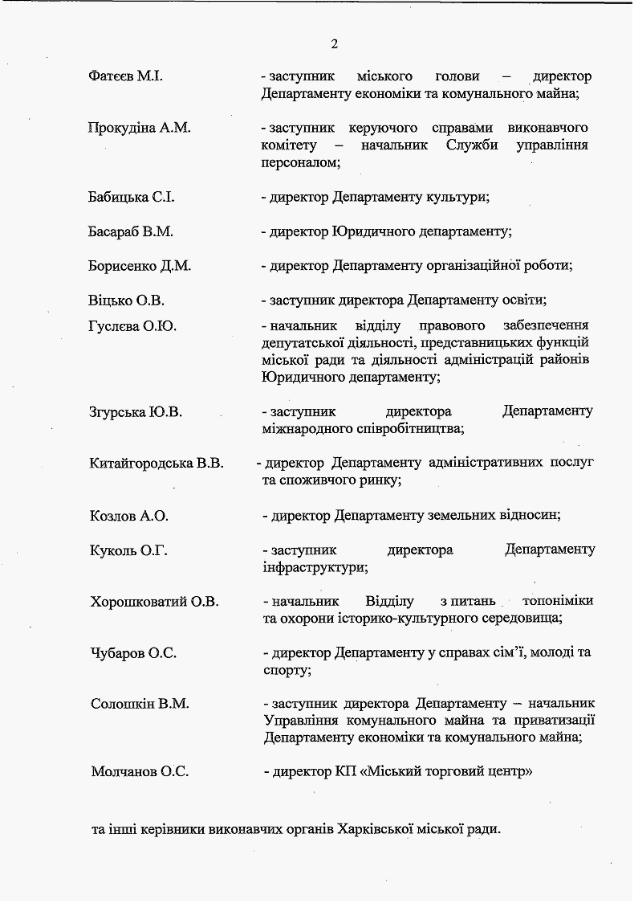 2

Фатєєв М.І. - заступник міського голови – директор Департаменту економіки та комунального майна;

Прокудіна А.М. - заступник керуючого справами виконавчого комітету – начальник Служби управління персоналом;

Бабицька С.І. - директор Департаменту культури;

Басараб В.М. - директор Юридичного департаменту;

Борисенко Д.М. - директор Департаменту організаційної роботи;

Віцько О.В. - заступник директора Департаменту освіти;

Гуслєва О.Ю. - начальник відділу правового забезпечення депутатської діяльності, представницьких функцій міської ради та діяльності адміністрацій районів Юридичного департаменту;

Згурська Ю.В. - заступник директора Департаменту міжнародного співробітництва;

Китайгородська В.В. - директор Департаменту адміністративних послуг та споживчого ринку;

Козлов А.О. - директор Департаменту земельних відносин;

Куколь О.Г. - заступник директора Департаменту інфраструктури;

Хорошковатий О.В. - начальник Відділу з питань топоніміки та охорони історико-культурного середовища;

Чубаров О.С. - директор Департаменту у справах сім'ї, молоді та спорту;

Солошкін В.М. - заступник директора Департаменту – начальник Управління комунального майна та приватизації Департаменту економіки та комунального майна;

Молчанов О.С. - директор КП «Міський торговий центр»

та інші керівники виконавчих органів Харківської міської ради.